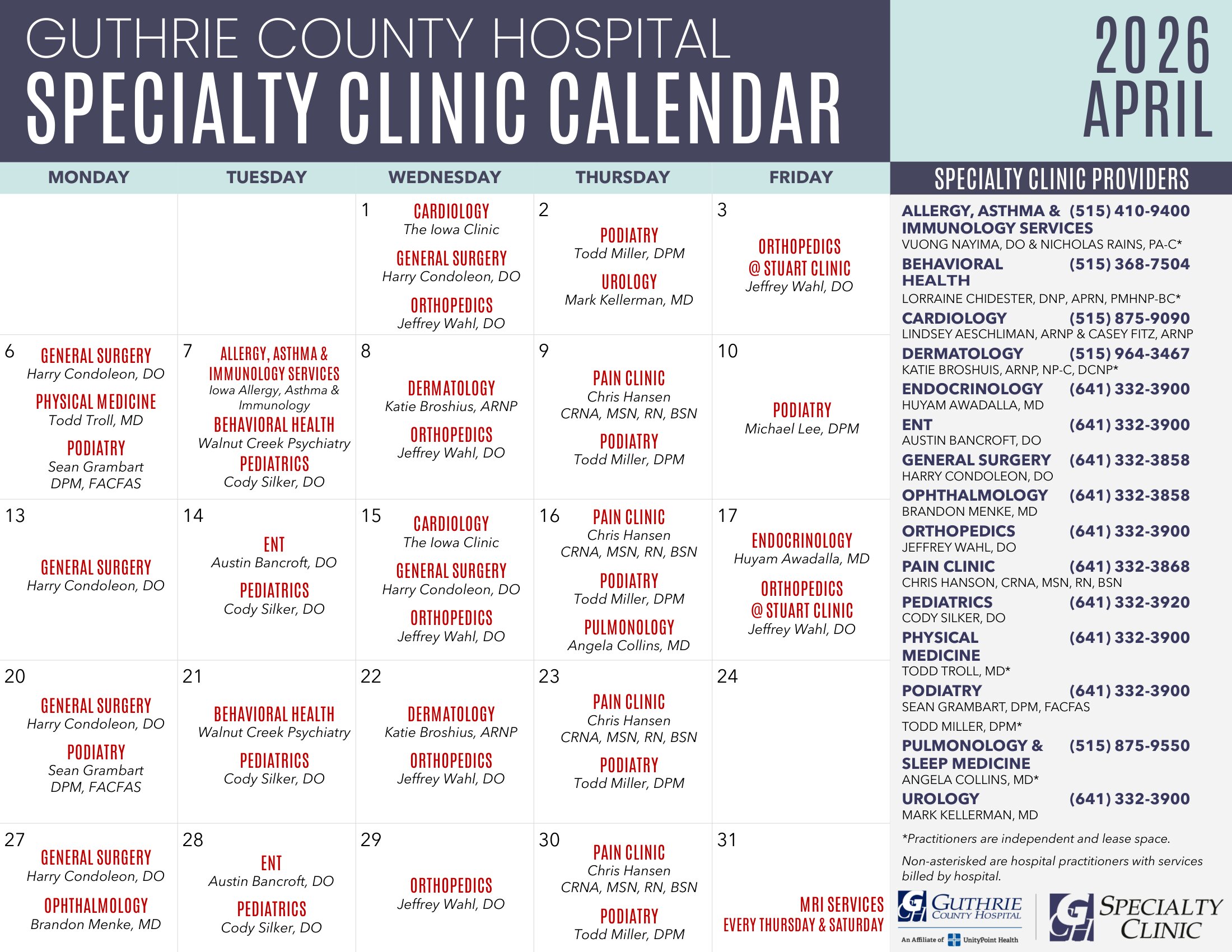 GUTHRIE COUNTY HOSPITAL
SPECIALTY CLINIC CALENDAR

2026
APRIL

| MONDAY | TUESDAY | WEDNESDAY | THURSDAY | FRIDAY |
|---|---|---|---|---|
| | | 1 CARDIOLOGY The Iowa Clinic GENERAL SURGERY Harry Condoleon, DO ORTHOPEDICS Jeffrey Wahl, DO | 2 PODIATRY Todd Miller, DPM UROLOGY Mark Kellerman, MD | 3 ORTHOPEDICS @ STUART CLINIC Jeffrey Wahl, DO |
| 6 GENERAL SURGERY Harry Condoleon, DO PHYSICAL MEDICINE Todd Troll, MD PODIATRY Sean Grambart DPM, FACFAS | 7 ALLERGY, ASTHMA & IMMUNOLOGY SERVICES Iowa Allergy, Asthma & Immunology BEHAVIORAL HEALTH Walnut Creek Psychiatry PEDIATRICS Cody Silker, DO | 8 DERMATOLOGY Katie Broshius, ARNP ORTHOPEDICS Jeffrey Wahl, DO | 9 PAIN CLINIC Chris Hansen CRNA, MSN, RN, BSN PODIATRY Todd Miller, DPM | 10 PODIATRY Michael Lee, DPM |
| 13 GENERAL SURGERY Harry Condoleon, DO | 14 ENT Austin Bancroft, DO PEDIATRICS Cody Silker, DO | 15 CARDIOLOGY The Iowa Clinic GENERAL SURGERY Harry Condoleon, DO ORTHOPEDICS Jeffrey Wahl, DO | 16 PAIN CLINIC Chris Hansen CRNA, MSN, RN, BSN PODIATRY Todd Miller, DPM PULMONOLOGY Angela Collins, MD | 17 ENDOCRINOLOGY Huyam Awadalla, MD ORTHOPEDICS @ STUART CLINIC Jeffrey Wahl, DO |
| 20 GENERAL SURGERY Harry Condoleon, DO PODIATRY Sean Grambart DPM, FACFAS | 21 BEHAVIORAL HEALTH Walnut Creek Psychiatry PEDIATRICS Cody Silker, DO | 22 DERMATOLOGY Katie Broshius, ARNP ORTHOPEDICS Jeffrey Wahl, DO | 23 PAIN CLINIC Chris Hansen CRNA, MSN, RN, BSN PODIATRY Todd Miller, DPM | 24 |
| 27 GENERAL SURGERY Harry Condoleon, DO OPHTHALMOLOGY Brandon Menke, MD | 28 ENT Austin Bancroft, DO PEDIATRICS Cody Silker, DO | 29 ORTHOPEDICS Jeffrey Wahl, DO | 30 PAIN CLINIC Chris Hansen CRNA, MSN, RN, BSN PODIATRY Todd Miller, DPM | 31 MRI SERVICES EVERY THURSDAY & SATURDAY |

SPECIALTY CLINIC PROVIDERS

ALLERGY, ASTHMA & IMMUNOLOGY SERVICES (515) 410-9400
VUONG NAYIMA, DO & NICHOLAS RAINS, PA-C*
BEHAVIORAL HEALTH (515) 368-7504
LORRAINE CHIDESTER, DNP, APRN, PMHNP-BC*
CARDIOLOGY (515) 875-9090
LINDSEY AESCHLIMAN, ARNP & CASEY FITZ, ARNP
DERMATOLOGY (515) 964-3467
KATIE BROSHUIS, ARNP, NP-C, DCNP*
ENDOCRINOLOGY (641) 332-3900
HUYAM AWADALLA, MD
ENT (641) 332-3900
AUSTIN BANCROFT, DO
GENERAL SURGERY (641) 332-3858
HARRY CONDOLEON, DO
OPHTHALMOLOGY (641) 332-3858
BRANDON MENKE, MD
ORTHOPEDICS (641) 332-3900
JEFFREY WAHL, DO
PAIN CLINIC (641) 332-3868
CHRIS HANSON, CRNA, MSN, RN, BSN
PEDIATRICS (641) 332-3920
CODY SILKER, DO
PHYSICAL MEDICINE (641) 332-3900
TODD TROLL, MD*
PODIATRY (641) 332-3900
SEAN GRAMBART, DPM, FACFAS
TODD MILLER, DPM*
PULMONOLOGY & SLEEP MEDICINE (515) 875-9550
ANGELA COLLINS, MD*
UROLOGY (641) 332-3900
MARK KELLERMAN, MD

*Practitioners are independent and lease space.

Non-asterisked are hospital practitioners with services billed by hospital.

GUTHRIE COUNTY HOSPITAL
An Affiliate of UnityPoint Health
SPECIALTY CLINIC